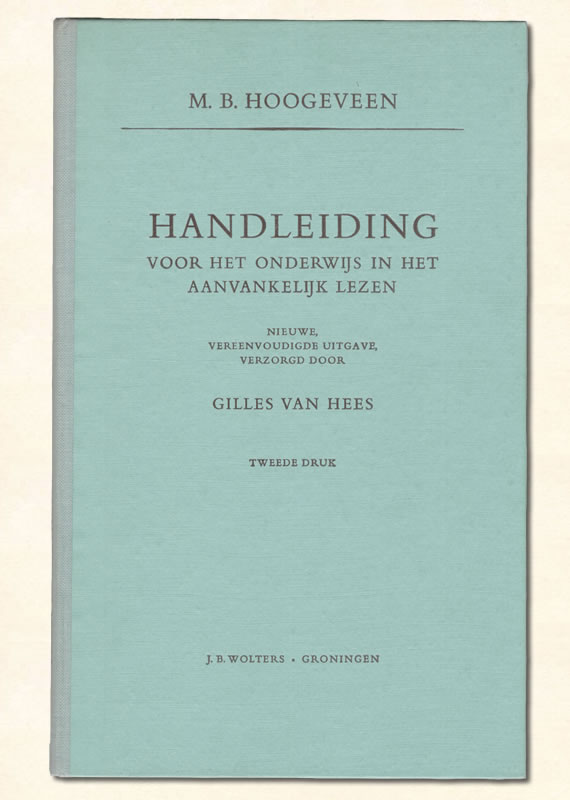 M. B. HOOGEVEEN

HANDLEIDING
VOOR HET ONDERWIJS IN HET AANVANKELIJK LEZEN

NIEUWE, VEREENVOUDIGDE UITGAVE, VERZORGD DOOR

GILLES VAN HEES

TWEEDE DRUK

J. B. WOLTERS · GRONINGEN